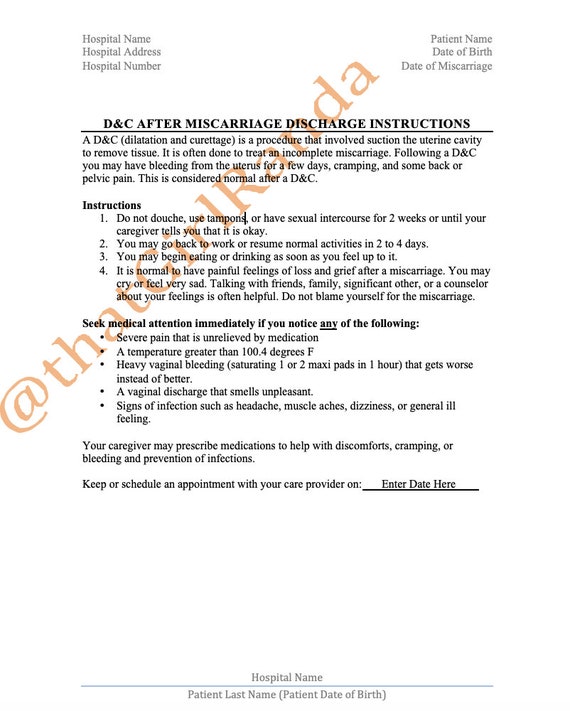 Hospital Name
Hospital Address
Hospital Number

Patient Name
Date of Birth
Date of Miscarriage

@thatgirlRanda

D&C AFTER MISCARRIAGE DISCHARGE INSTRUCTIONS

A D&C (dilatation and curettage) is a procedure that involved suction the uterine cavity to remove tissue. It is often done to treat an incomplete miscarriage. Following a D&C you may have bleeding from the uterus for a few days, cramping, and some back or pelvic pain. This is considered normal after a D&C.

Instructions
1. Do not douche, use tampons, or have sexual intercourse for 2 weeks or until your caregiver tells you that it is okay.
2. You may go back to work or resume normal activities in 2 to 4 days.
3. You may begin eating or drinking as soon as you feel up to it.
4. It is normal to have painful feelings of loss and grief after a miscarriage. You may cry or feel very sad. Talking with friends, family, significant other, or a counselor about your feelings is often helpful. Do not blame yourself for the miscarriage.

Seek medical attention immediately if you notice any of the following:
• Severe pain that is unrelieved by medication
• A temperature greater than 100.4 degrees F
• Heavy vaginal bleeding (saturating 1 or 2 maxi pads in 1 hour) that gets worse instead of better.
• A vaginal discharge that smells unpleasant.
• Signs of infection such as headache, muscle aches, dizziness, or general ill feeling.

Your caregiver may prescribe medications to help with discomforts, cramping, or bleeding and prevention of infections.

Keep or schedule an appointment with your care provider on: Enter Date Here

Hospital Name
Patient Last Name (Patient Date of Birth)